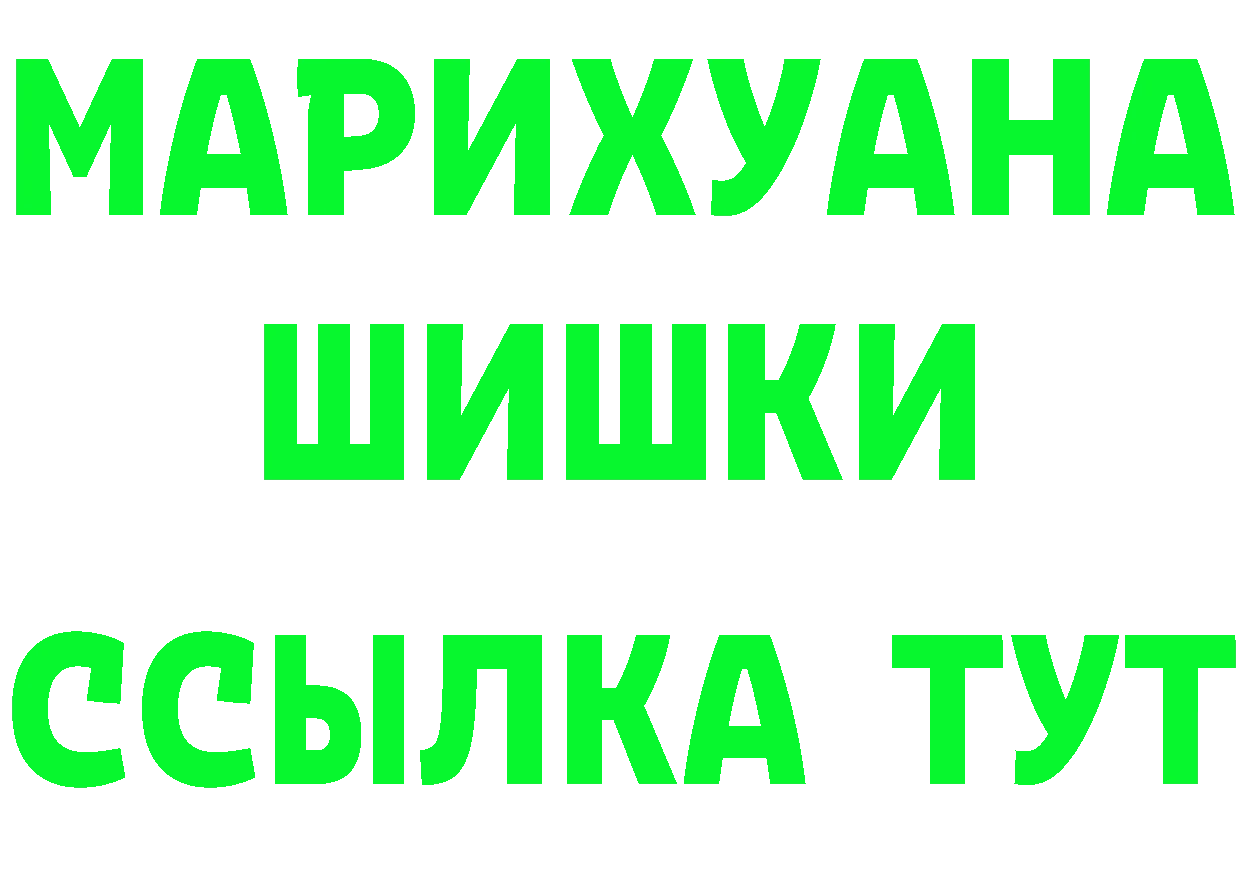 МАРИХУАНА ШИШКИ

ССЫЛКА ТУТ